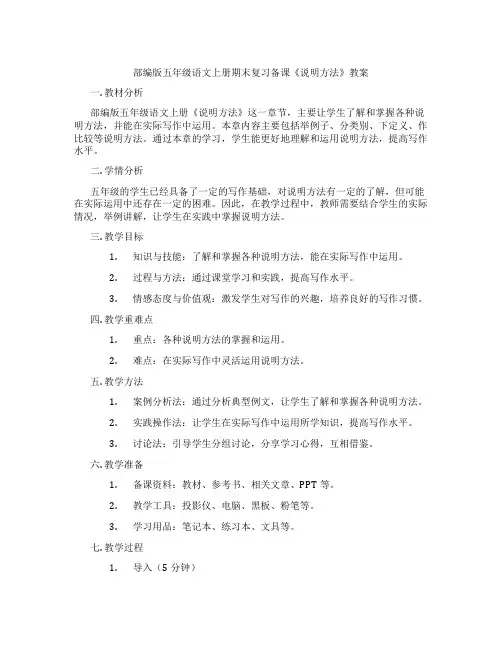 部编版五年级语文上册期末复习备课《说明方法》教案

一.教材分析

部编版五年级语文上册《说明方法》这一章节，主要让学生了解和掌握各种说明方法，并能在实际写作中运用。本章内容主要包括举例子、分类别、下定义、作比较等说明方法。通过本章的学习，学生能更好地理解和运用说明方法，提高写作水平。

二.学情分析

五年级的学生已经具备了一定的写作基础，对说明方法有一定的了解，但可能在实际运用中还存在一定的困难。因此，在教学过程中，教师需要结合学生的实际情况，举例讲解，让学生在实践中掌握说明方法。

三.教学目标

1. 知识与技能：了解和掌握各种说明方法，能在实际写作中运用。

2. 过程与方法：通过课堂学习和实践，提高写作水平。

3. 情感态度与价值观：激发学生对写作的兴趣，培养良好的写作习惯。

四.教学重难点

1. 重点：各种说明方法的掌握和运用。

2. 难点：在实际写作中灵活运用说明方法。

五.教学方法

1. 案例分析法：通过分析典型例文，让学生了解和掌握各种说明方法。

2. 实践操作法：让学生在实际写作中运用所学知识，提高写作水平。

3. 讨论法：引导学生分组讨论，分享学习心得，互相借鉴。

六.教学准备

1. 备课资料：教材、参考书、相关文章、PPT 等。

2. 教学工具：投影仪、电脑、黑板、粉笔等。

3. 学习用品：笔记本、练习本、文具等。

七.教学过程

1. 导入（5 分钟）